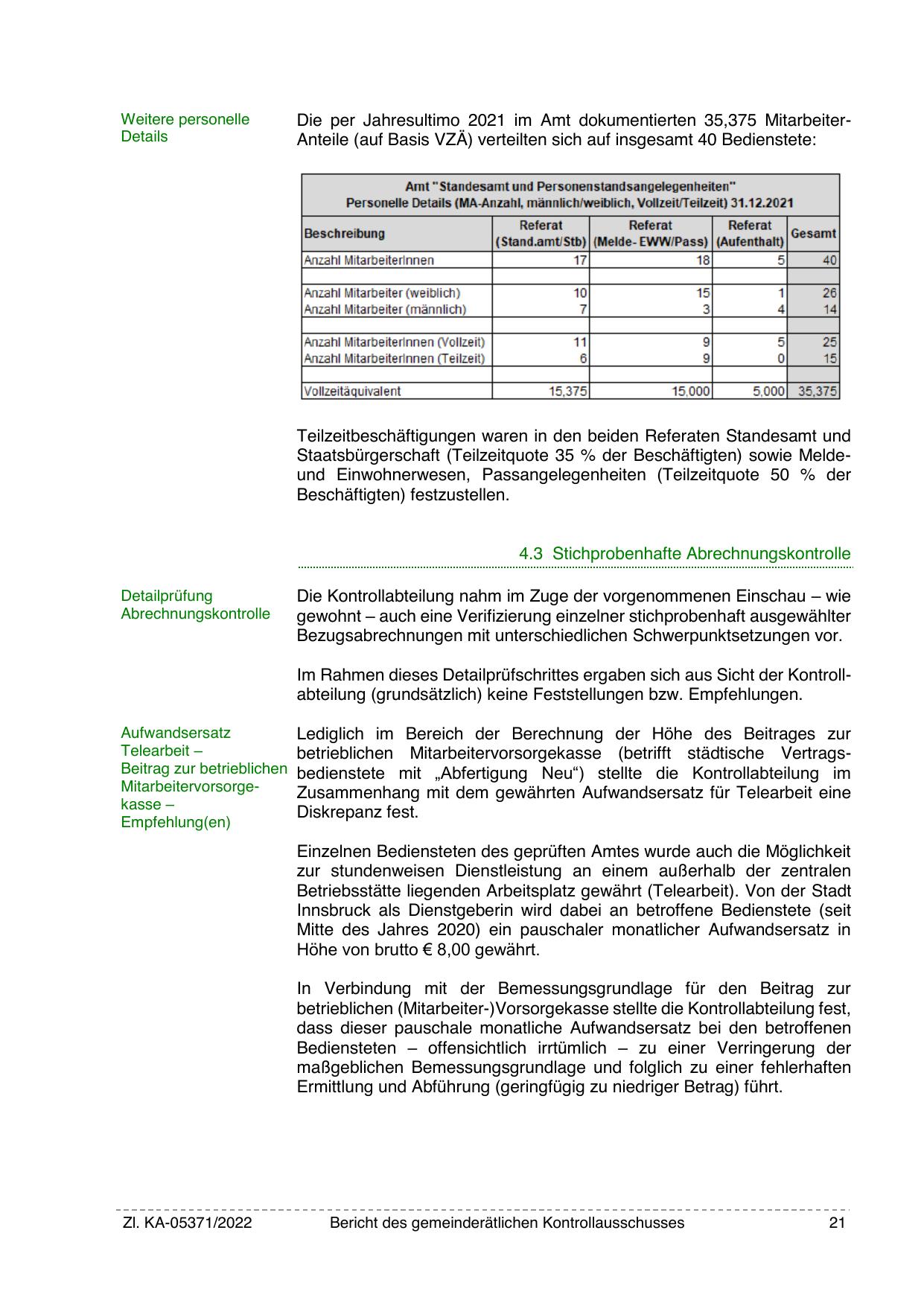 Weitere personelle Details

Die per Jahresultimo 2021 im Amt dokumentierten 35,375 Mitarbeiter-Anteile (auf Basis VZÄ) verteilten sich auf insgesamt 40 Bedienstete:

Amt "Standesamt und Personenstandsangelegenheiten"
Personelle Details (MA-Anzahl, männlich/weiblich, Vollzeit/Teilzeit) 31.12.2021

| Beschreibung | Referat (Stand.amt/Stb) | Referat (Melde- EWW/Pass) | Referat (Aufenthalt) | Gesamt |
|---|---|---|---|---|
| Anzahl MitarbeiterInnen | 17 | 18 | 5 | 40 |
| | | | | |
| Anzahl Mitarbeiter (weiblich) | 10 | 15 | 1 | 26 |
| Anzahl Mitarbeiter (männlich) | 7 | 3 | 4 | 14 |
| | | | | |
| Anzahl MitarbeiterInnen (Vollzeit) | 11 | 9 | 5 | 25 |
| Anzahl MitarbeiterInnen (Teilzeit) | 6 | 9 | 0 | 15 |
| | | | | |
| Vollzeitäquivalent | 15,375 | 15,000 | 5,000 | 35,375 |

Teilzeitbeschäftigungen waren in den beiden Referaten Standesamt und Staatsbürgerschaft (Teilzeitquote 35 % der Beschäftigten) sowie Melde- und Einwohnerwesen, Passangelegenheiten (Teilzeitquote 50 % der Beschäftigten) festzustellen.

4.3 Stichprobenhafte Abrechnungskontrolle

Detailprüfung Abrechnungskontrolle

Die Kontrollabteilung nahm im Zuge der vorgenommenen Einschau – wie gewohnt – auch eine Verifizierung einzelner stichprobenhaft ausgewählter Bezugsabrechnungen mit unterschiedlichen Schwerpunktsetzungen vor.

Im Rahmen dieses Detailprüfschrittes ergaben sich aus Sicht der Kontrollabteilung (grundsätzlich) keine Feststellungen bzw. Empfehlungen.

Aufwandsersatz Telearbeit – Beitrag zur betrieblichen Mitarbeitervorsorgekasse – Empfehlung(en)

Lediglich im Bereich der Berechnung der Höhe des Beitrages zur betrieblichen Mitarbeitervorsorgekasse (betrifft städtische Vertragsbedienstete mit „Abfertigung Neu“) stellte die Kontrollabteilung im Zusammenhang mit dem gewährten Aufwandsersatz für Telearbeit eine Diskrepanz fest.

Einzelnen Bediensteten des geprüften Amtes wurde auch die Möglichkeit zur stundenweisen Dienstleistung an einem außerhalb der zentralen Betriebsstätte liegenden Arbeitsplatz gewährt (Telearbeit). Von der Stadt Innsbruck als Dienstgeberin wird dabei an betroffene Bedienstete (seit Mitte des Jahres 2020) ein pauschaler monatlicher Aufwandsersatz in Höhe von brutto € 8,00 gewährt.

In Verbindung mit der Bemessungsgrundlage für den Beitrag zur betrieblichen (Mitarbeiter-)Vorsorgekasse stellte die Kontrollabteilung fest, dass dieser pauschale monatliche Aufwandsersatz bei den betroffenen Bediensteten – offensichtlich irrtümlich – zu einer Verringerung der maßgeblichen Bemessungsgrundlage und folglich zu einer fehlerhaften Ermittlung und Abführung (geringfügig zu niedriger Betrag) führt.

Zl. KA-05371/2022 Bericht des gemeinderätlichen Kontrollausschusses 21